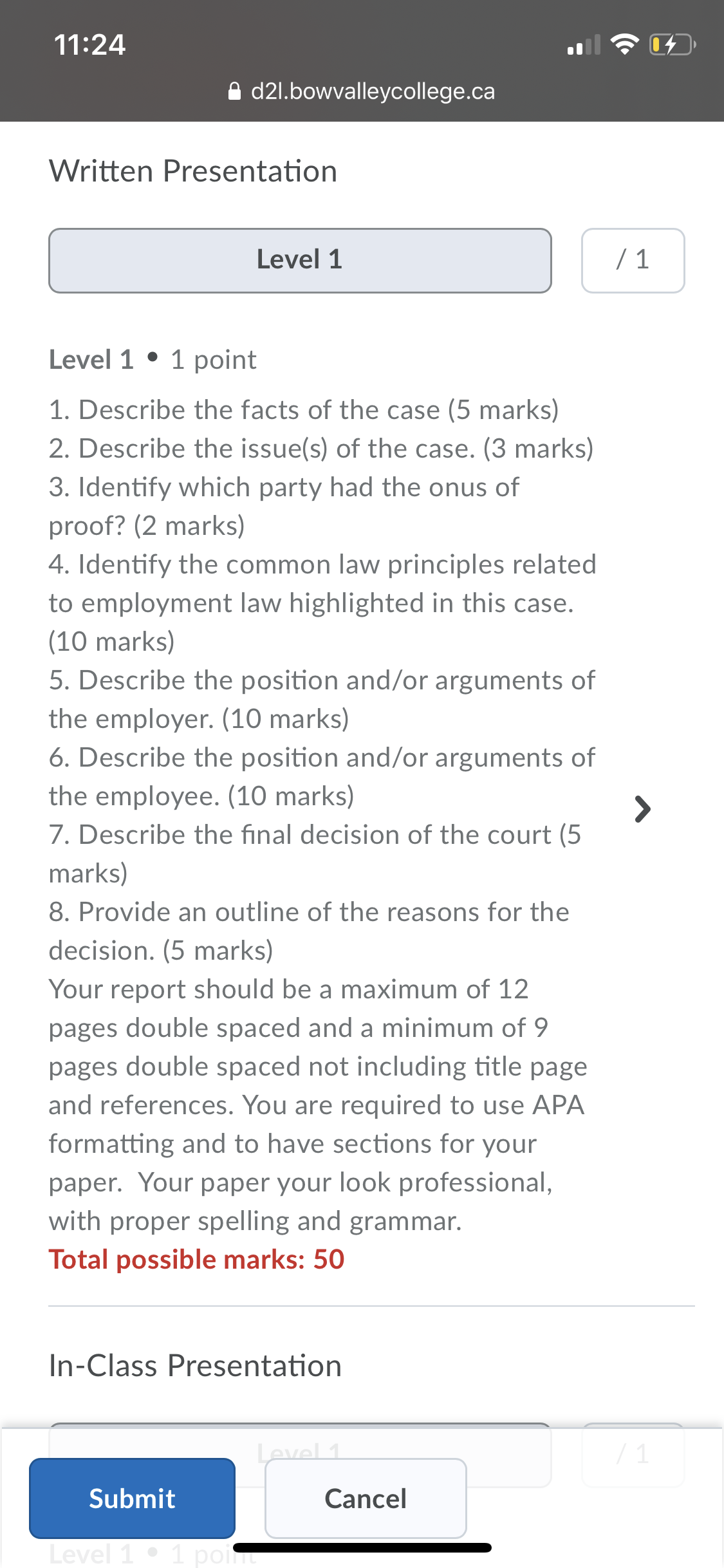 11:24

d2l.bowvalleycollege.ca

Written Presentation

Level 1

/ 1

Level 1 • 1 point

1. Describe the facts of the case (5 marks)
2. Describe the issue(s) of the case. (3 marks)
3. Identify which party had the onus of proof? (2 marks)
4. Identify the common law principles related to employment law highlighted in this case. (10 marks)
5. Describe the position and/or arguments of the employer. (10 marks)
6. Describe the position and/or arguments of the employee. (10 marks)
7. Describe the final decision of the court (5 marks)
8. Provide an outline of the reasons for the decision. (5 marks)
Your report should be a maximum of 12 pages double spaced and a minimum of 9 pages double spaced not including title page and references. You are required to use APA formatting and to have sections for your paper. Your paper your look professional, with proper spelling and grammar.
Total possible marks: 50

In-Class Presentation

Level 1

/ 1

Submit

Cancel

Level 1 • 1 point